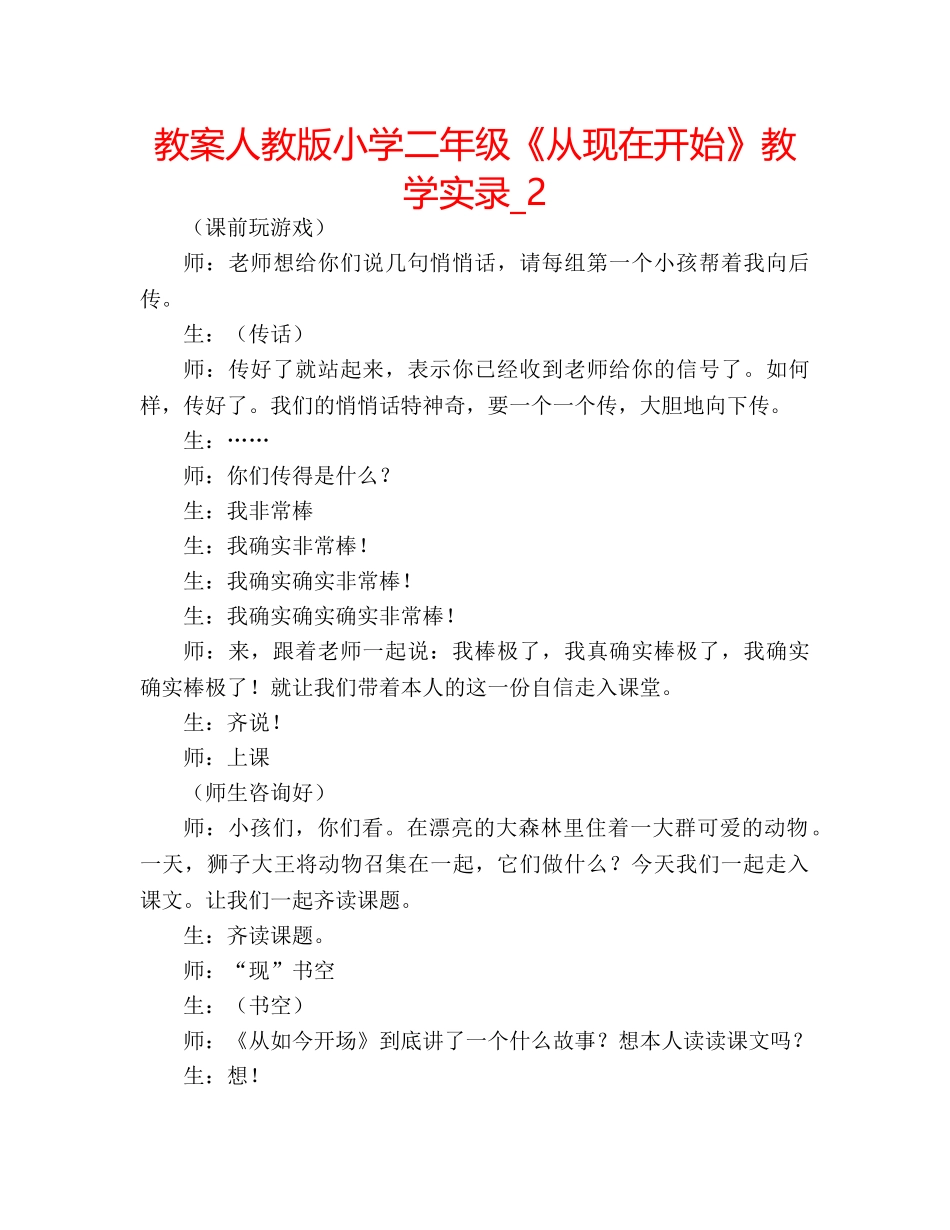 教案人教版小学二年级《从现在开始》教学实录_2

（课前玩游戏）

师：老师想给你们说几句悄悄话，请每组第一个小孩帮着我向后传。

生：（传话）

师：传好了就站起来，表示你已经收到老师给你的信号了。如何样，传好了。我们的悄悄话特神奇，要一个一个传，大胆地向下传。

生：……

师：你们传得是什么？

生：我非常棒

生：我确实非常棒！

生：我确实确实非常棒！

生：我确实确实确实非常棒！

师：来，跟着老师一起说：我棒极了，我真确实棒极了，我确实确实棒极了！就让我们带着本人的这一份自信走入课堂。

生：齐说！

师：上课

（师生咨询好）

师：小孩们，你们看。在漂亮的大森林里住着一大群可爱的动物。一天，狮子大王将动物召集在一起，它们做什么？今天我们一起走入课文。让我们一起齐读课题。

生：齐读课题。

师：“现”书空

生：（书空）

师：《从如今开场》到底讲了一个什么故事？想本人读读课文吗？

生：想！